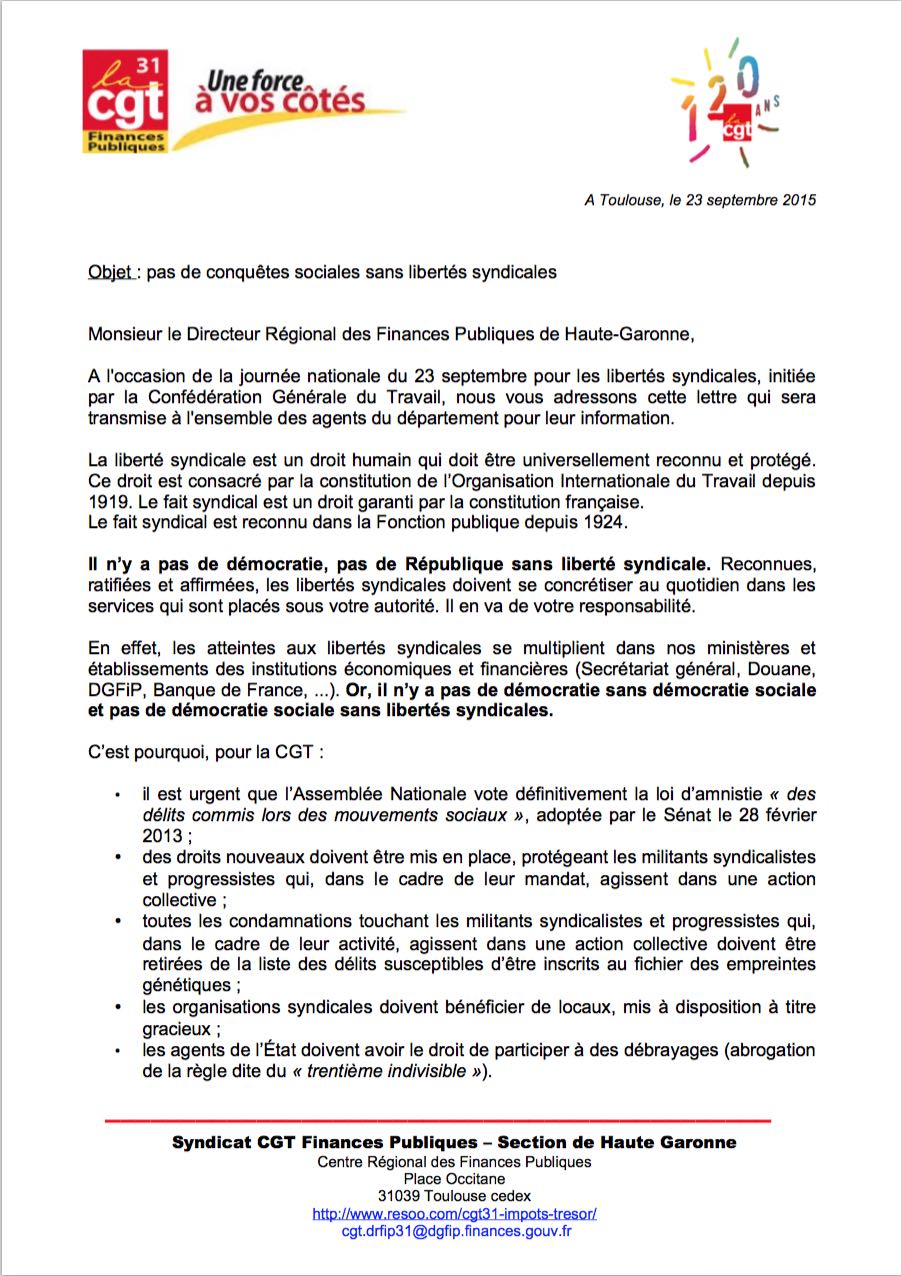 31
la cgt
Finances Publiques
Une force à vos côtés

120 ANS cgt

A Toulouse, le 23 septembre 2015

Objet : pas de conquêtes sociales sans libertés syndicales

Monsieur le Directeur Régional des Finances Publiques de Haute-Garonne,

A l'occasion de la journée nationale du 23 septembre pour les libertés syndicales, initiée par la Confédération Générale du Travail, nous vous adressons cette lettre qui sera transmise à l'ensemble des agents du département pour leur information.

La liberté syndicale est un droit humain qui doit être universellement reconnu et protégé. Ce droit est consacré par la constitution de l'Organisation Internationale du Travail depuis 1919. Le fait syndical est un droit garanti par la constitution française.
Le fait syndical est reconnu dans la Fonction publique depuis 1924.

Il n'y a pas de démocratie, pas de République sans liberté syndicale. Reconnues, ratifiées et affirmées, les libertés syndicales doivent se concrétiser au quotidien dans les services qui sont placés sous votre autorité. Il en va de votre responsabilité.

En effet, les atteintes aux libertés syndicales se multiplient dans nos ministères et établissements des institutions économiques et financières (Secrétariat général, Douane, DGFiP, Banque de France, ...). Or, il n'y a pas de démocratie sans démocratie sociale et pas de démocratie sociale sans libertés syndicales.

C'est pourquoi, pour la CGT :

• il est urgent que l'Assemblée Nationale vote définitivement la loi d'amnistie « des délits commis lors des mouvements sociaux », adoptée par le Sénat le 28 février 2013 ;
• des droits nouveaux doivent être mis en place, protégeant les militants syndicalistes et progressistes qui, dans le cadre de leur mandat, agissent dans une action collective ;
• toutes les condamnations touchant les militants syndicalistes et progressistes qui, dans le cadre de leur activité, agissent dans une action collective doivent être retirées de la liste des délits susceptibles d'être inscrits au fichier des empreintes génétiques ;
• les organisations syndicales doivent bénéficier de locaux, mis à disposition à titre gracieux ;
• les agents de l'État doivent avoir le droit de participer à des débrayages (abrogation de la règle dite du « trentième indivisible »).

Syndicat CGT Finances Publiques – Section de Haute Garonne
Centre Régional des Finances Publiques
Place Occitane
31039 Toulouse cedex
http://www.resoo.com/cgt31-impots-tresor/
cgt.drfip31@dgfip.finances.gouv.fr